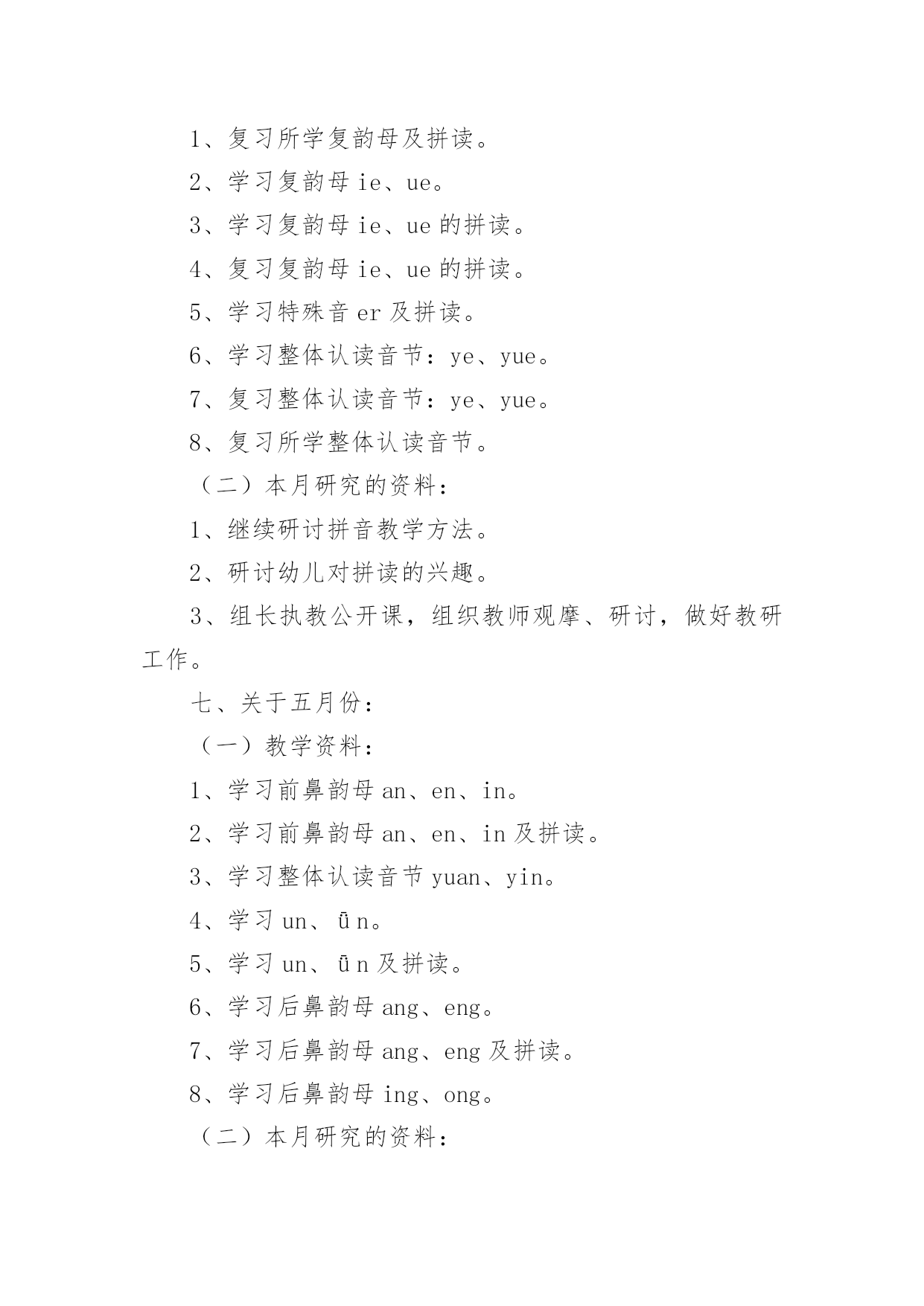 1、复习所学复韵母及拼读。

2、学习复韵母 ie、ue。

3、学习复韵母 ie、ue 的拼读。

4、复习复韵母 ie、ue 的拼读。

5、学习特殊音 er 及拼读。

6、学习整体认读音节：ye、yue。

7、复习整体认读音节：ye、yue。

8、复习所学整体认读音节。

（二）本月研究的资料：

1、继续研讨拼音教学方法。

2、研讨幼儿对拼读的兴趣。

3、组长执教公开课，组织教师观摩、研讨，做好教研工作。

七、关于五月份：

（一）教学资料：

1、学习前鼻韵母 an、en、in。

2、学习前鼻韵母 an、en、in 及拼读。

3、学习整体认读音节 yuan、yin。

4、学习 un、ǖn。

5、学习 un、ǖn 及拼读。

6、学习后鼻韵母 ang、eng。

7、学习后鼻韵母 ang、eng 及拼读。

8、学习后鼻韵母 ing、ong。

（二）本月研究的资料：